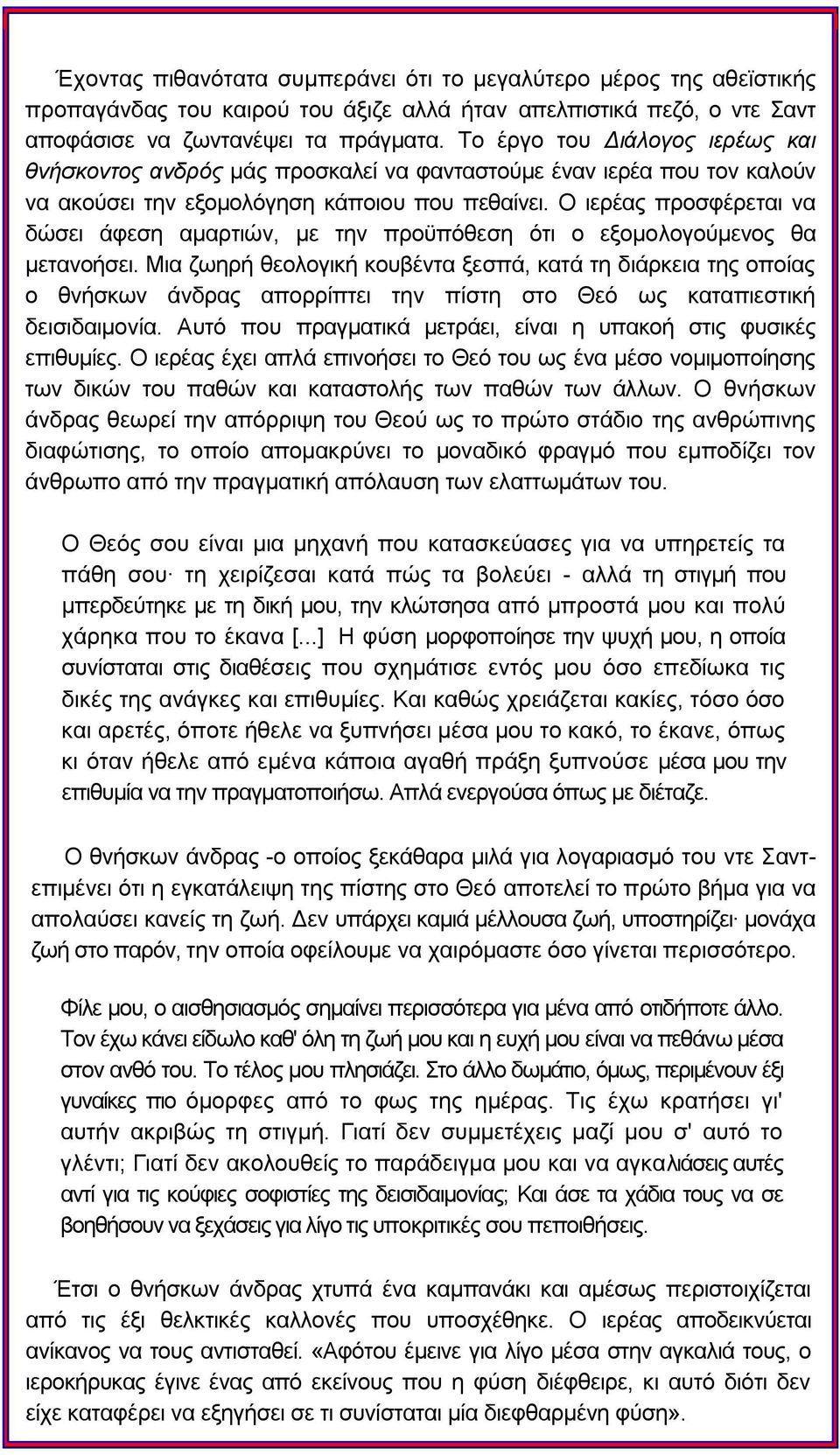 Έχοντας πιθανότατα συμπεράνει ότι το μεγαλύτερο μέρος της αθεϊστικής προπαγάνδας του καιρού του άξιζε αλλά ήταν απελπιστικά πεζό, ο ντε Σαντ αποφάσισε να ζωντανέψει τα πράγματα. Το έργο του Διάλογος ιερέως και θνήσκοντος ανδρός μάς προσκαλεί να φανταστούμε έναν ιερέα που τον καλούν να ακούσει την εξομολόγηση κάποιου που πεθαίνει. Ο ιερέας προσφέρεται να δώσει άφεση αμαρτιών, με την προϋπόθεση ότι ο εξομολογούμενος θα μετανοήσει. Μια ζωηρή θεολογική κουβέντα ξεσπά, κατά τη διάρκεια της οποίας ο θνήσκων άνδρας απορρίπτει την πίστη στο Θεό ως καταπιεστική δεισιδαιμονία. Αυτό που πραγματικά μετράει, είναι η υπακοή στις φυσικές επιθυμίες. Ο ιερέας έχει απλά επινοήσει το Θεό του ως ένα μέσο νομιμοποίησης των δικών του παθών και καταστολής των παθών των άλλων. Ο θνήσκων άνδρας θεωρεί την απόρριψη του Θεού ως το πρώτο στάδιο της ανθρώπινης διαφώτισης, το οποίο απομακρύνει το μοναδικό φραγμό που εμποδίζει τον άνθρωπο από την πραγματική απόλαυση των ελαττωμάτων του.

Ο Θεός σου είναι μια μηχανή που κατασκεύασες για να υπηρετείς τα πάθη σου· τη χειρίζεσαι κατά πώς τα βολεύει - αλλά τη στιγμή που μπερδεύτηκε με τη δική μου, την κλώτσησα από μπροστά μου και πολύ χάρηκα που το έκανα [...] Η φύση μορφοποίησε την ψυχή μου, η οποία συνίσταται στις διαθέσεις που σχημάτισε εντός μου όσο επεδίωκα τις δικές της ανάγκες και επιθυμίες. Και καθώς χρειάζεται κακίες, τόσο όσο και αρετές, όποτε ήθελε να ξυπνήσει μέσα μου το κακό, το έκανε, όπως κι όταν ήθελε από εμένα κάποια αγαθή πράξη ξυπνούσε μέσα μου την επιθυμία να την πραγματοποιήσω. Απλά ενεργούσα όπως με διέταζε.

Ο θνήσκων άνδρας -ο οποίος ξεκάθαρα μιλά για λογαριασμό του ντε Σαντ- επιμένει ότι η εγκατάλειψη της πίστης στο Θεό αποτελεί το πρώτο βήμα για να απολαύσει κανείς τη ζωή. Δεν υπάρχει καμιά μέλλουσα ζωή, υποστηρίζει· μονάχα ζωή στο παρόν, την οποία οφείλουμε να χαιρόμαστε όσο γίνεται περισσότερο.

Φίλε μου, ο αισθησιασμός σημαίνει περισσότερα για μένα από οτιδήποτε άλλο. Τον έχω κάνει είδωλο καθ' όλη τη ζωή μου και η ευχή μου είναι να πεθάνω μέσα στον ανθό του. Το τέλος μου πλησιάζει. Στο άλλο δωμάτιο, όμως, περιμένουν έξι γυναίκες πιο όμορφες από το φως της ημέρας. Τις έχω κρατήσει γι' αυτήν ακριβώς τη στιγμή. Γιατί δεν συμμετέχεις μαζί μου σ' αυτό το γλέντι; Γιατί δεν ακολουθείς το παράδειγμα μου και να αγκαλιάσεις αυτές αντί για τις κούφιες σοφιστίες της δεισιδαιμονίας; Και άσε τα χάδια τους να σε βοηθήσουν να ξεχάσεις για λίγο τις υποκριτικές σου πεποιθήσεις.

Έτσι ο θνήσκων άνδρας χτυπά ένα καμπανάκι και αμέσως περιστοιχίζεται από τις έξι θελκτικές καλλονές που υποσχέθηκε. Ο ιερέας αποδεικνύεται ανίκανος να τους αντισταθεί. «Αφότου έμεινε για λίγο μέσα στην αγκαλιά τους, ο ιεροκήρυκας έγινε ένας από εκείνους που η φύση διέφθειρε, κι αυτό διότι δεν είχε καταφέρει να εξηγήσει σε τι συνίσταται μία διεφθαρμένη φύση».